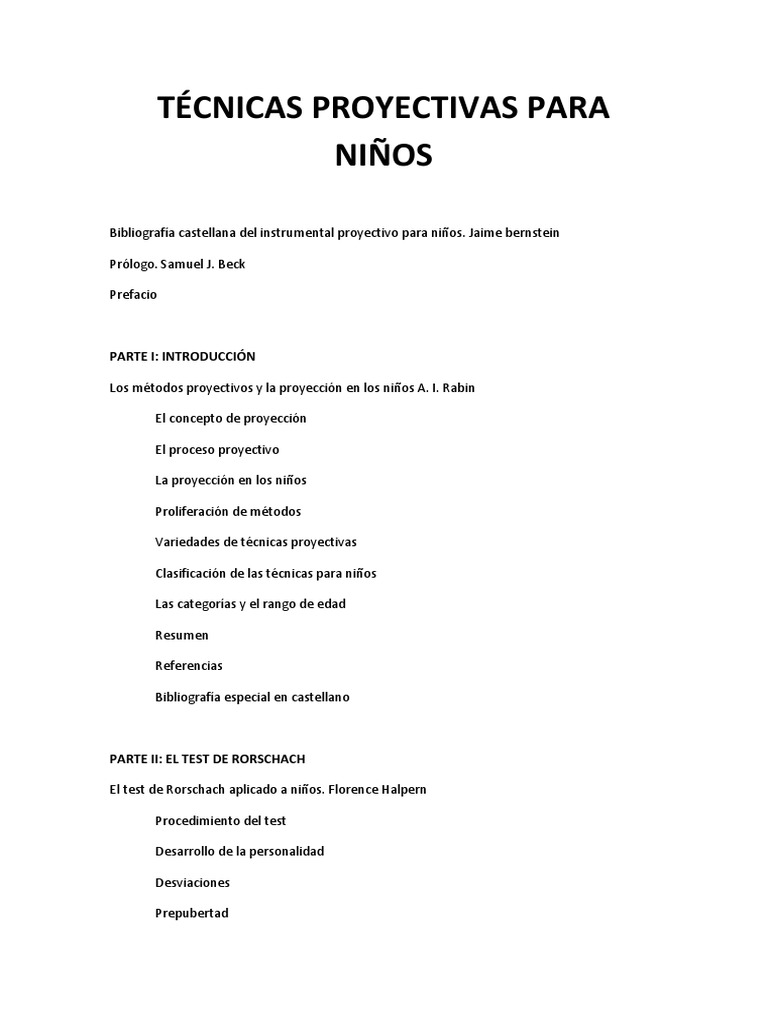 TÉCNICAS PROYECTIVAS PARA NIÑOS

Bibliografía castellana del instrumental proyectivo para niños. Jaime bernstein

Prólogo. Samuel J. Beck

Prefacio

PARTE I: INTRODUCCIÓN

Los métodos proyectivos y la proyección en los niños A. I. Rabin

El concepto de proyección

El proceso proyectivo

La proyección en los niños

Proliferación de métodos

Variedades de técnicas proyectivas

Clasificación de las técnicas para niños

Las categorías y el rango de edad

Resumen

Referencias

Bibliografía especial en castellano

PARTE II: EL TEST DE RORSCHACH

El test de Rorschach aplicado a niños. Florence Halpern

Procedimiento del test

Desarrollo de la personalidad

Desviaciones

Prepubertad